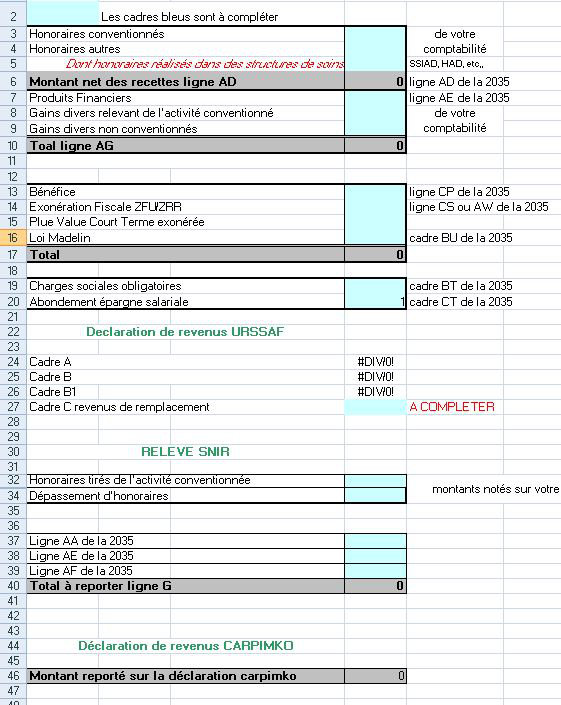 | | | | |
|---|---|---|---|
| 2 | Les cadres bleus sont à compléter | | |
| 3 | Honoraires conventionnés | | de votre |
| 4 | Honoraires autres | | comptabilité |
| 5 | Dont honoraires réalisés dans des structures de soins | | SSIAD, HAD, etc,, |
| 6 | Montant net des recettes ligne AD | 0 | ligne AD de la 2035 |
| 7 | Produits Financiers | | ligne AE de la 2035 |
| 8 | Gains divers relevant de l'activité conventionné | | de votre |
| 9 | Gains divers non conventionnés | | comptabilité |
| 10 | Toal ligne AG | 0 | |
| 11 | | | |
| 12 | | | |
| 13 | Bénéfice | | ligne CP de la 2035 |
| 14 | Exonération Fiscale ZFU/ZRR | | ligne CS ou AW de la 2035 |
| 15 | Plue Value Court Terme exonérée | | |
| 16 | Loi Madelin | | cadre BU de la 2035 |
| 17 | Total | 0 | |
| 18 | | | |
| 19 | Charges sociales obligatoires | | cadre BT de la 2035 |
| 20 | Abondement épargne salariale | 1 | cadre CT de la 2035 |
| 21 | | | |
| 22 | Declaration de revenus URSSAF | | |
| 23 | | | |
| 24 | Cadre A | #DIV/0! | |
| 25 | Cadre B | #DIV/0! | |
| 26 | Cadre B1 | #DIV/0! | |
| 27 | Cadre C revenus de remplacement | | A COMPLETER |
| 28 | | | |
| 29 | | | |
| 30 | RELEVE SNIR | | |
| 31 | | | |
| 32 | Honoraires tirés de l'activité conventionnée | | montants notés sur votre |
| 34 | Dépassement d'honoraires | | |
| 35 | | | |
| 36 | | | |
| 37 | Ligne AA de la 2035 | | |
| 38 | Ligne AE de la 2035 | | |
| 39 | Ligne AF de la 2035 | | |
| 40 | Total à reporter ligne G | 0 | |
| 41 | | | |
| 42 | | | |
| 43 | | | |
| 44 | Déclaration de revenus CARPIMKO | | |
| 45 | | | |
| 46 | Montant reporté sur la déclaration carpimko | 0 | |
| 47 | | | |